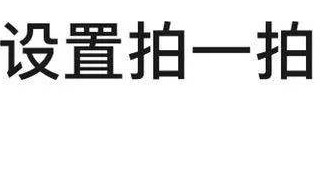 设置拍一拍